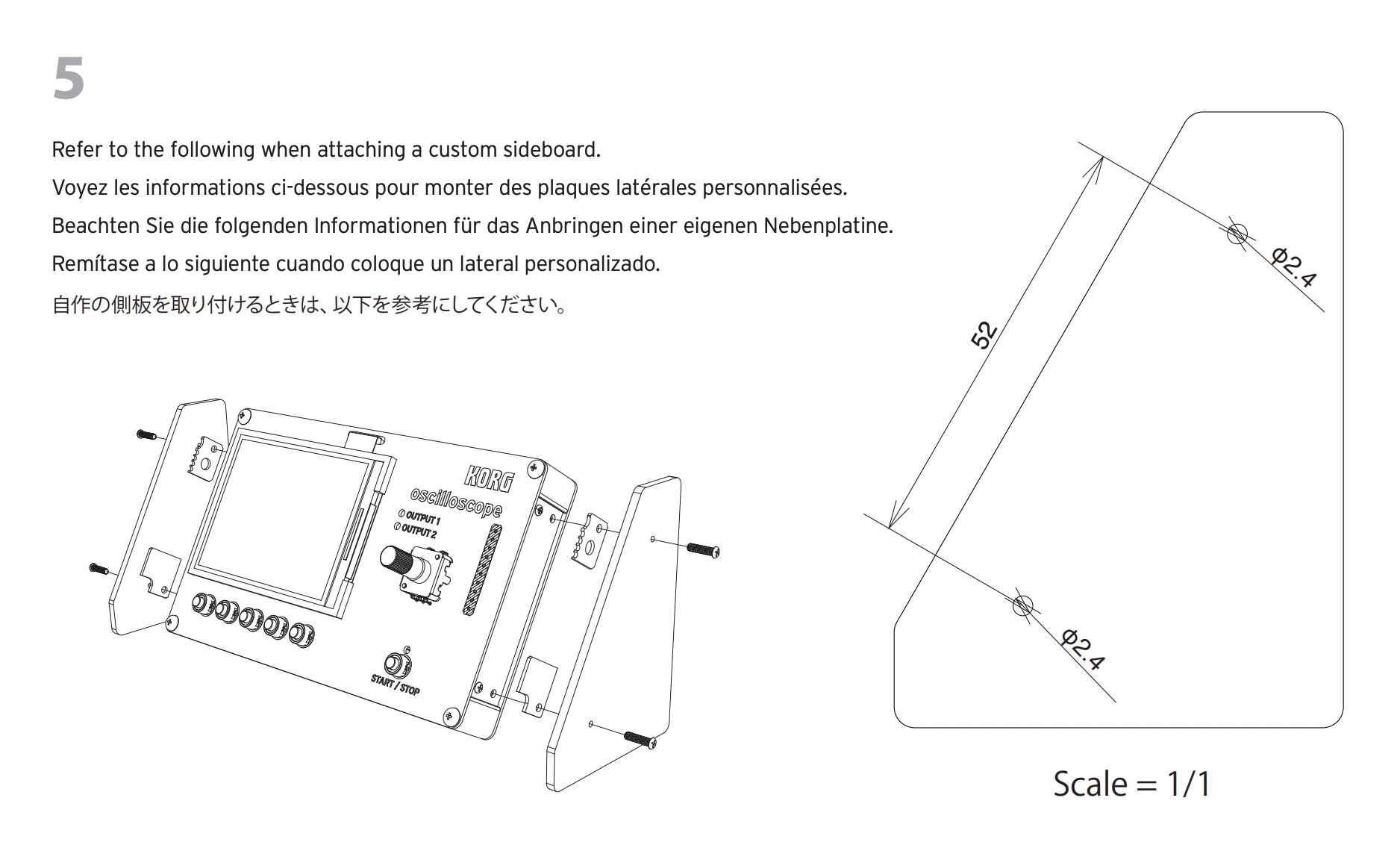 5

Refer to the following when attaching a custom sideboard.
Voyez les informations ci-dessous pour monter des plaques latérales personnalisées.
Beachten Sie die folgenden Informationen für das Anbringen einer eigenen Nebenplatine.
Remítase a lo siguiente cuando coloque un lateral personalizado.
自作の側板を取り付けるときは、以下を参考にしてください。

KORG
oscilloscope
OUTPUT 1
OUTPUT 2
START / STOP

52
Φ2.4
Φ2.4

Scale = 1/1